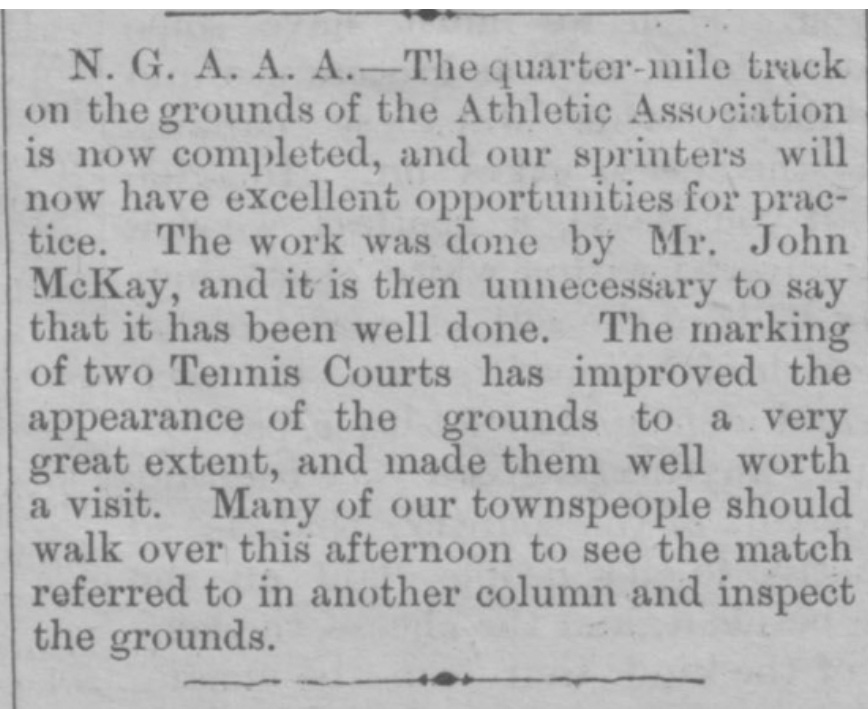 N. G. A. A. A.—The quarter-mile track on the grounds of the Athletic Association is now completed, and our sprinters will now have excellent opportunities for practice. The work was done by Mr. John McKay, and it is then unnecessary to say that it has been well done. The marking of two Tennis Courts has improved the appearance of the grounds to a very great extent, and made them well worth a visit. Many of our townspeople should walk over this afternoon to see the match referred to in another column and inspect the grounds.